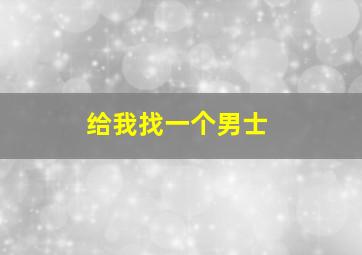 给我找一个男士